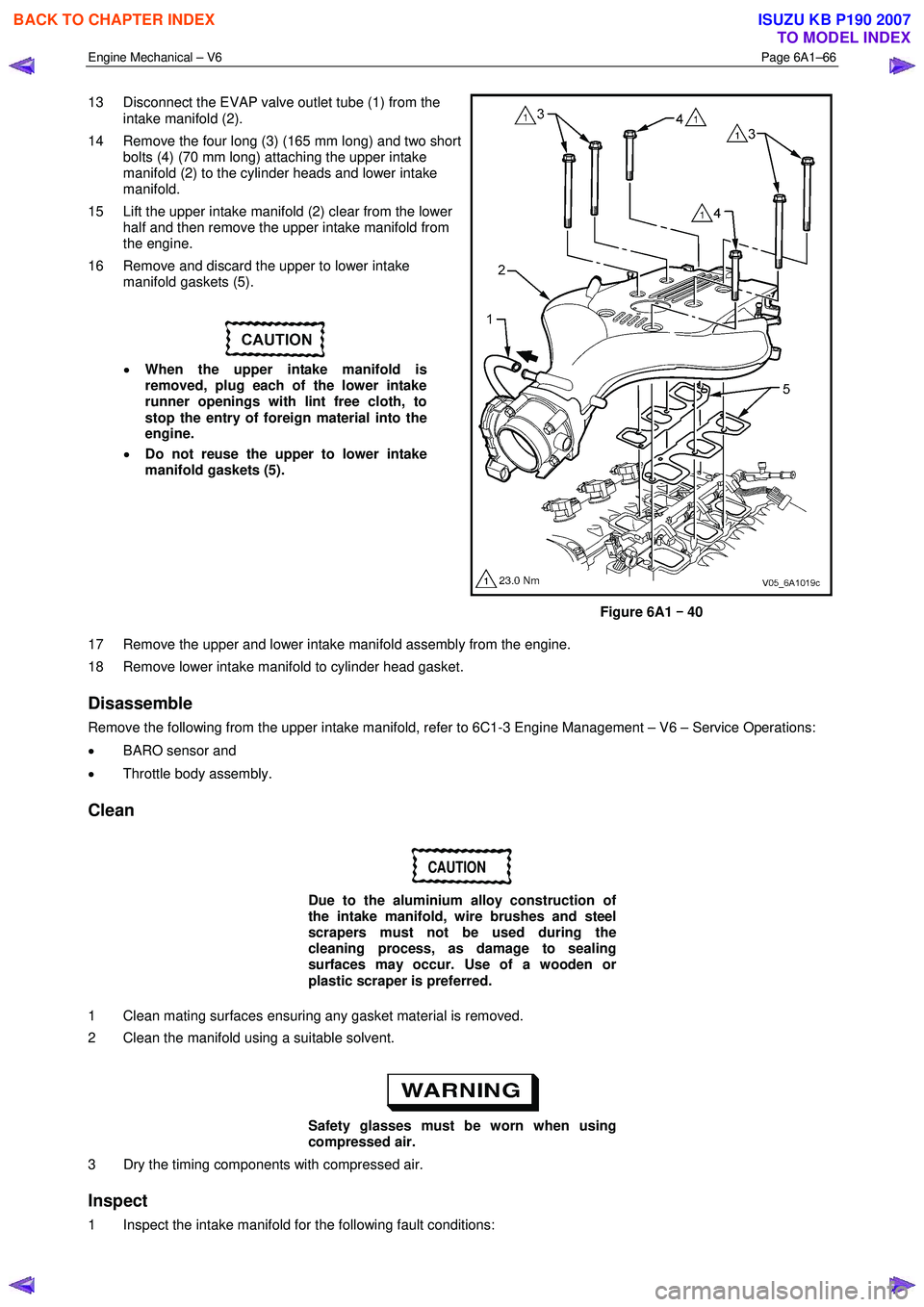 BACK TO CHAPTER INDEX

ISUZU KB P190 2007
TO MODEL INDEX

Engine Mechanical – V6

Page 6A1–66

13 Disconnect the EVAP valve outlet tube (1) from the intake manifold (2).

14 Remove the four long (3) (165 mm long) and two short bolts (4) (70 mm long) attaching the upper intake manifold (2) to the cylinder heads and lower intake manifold.

15 Lift the upper intake manifold (2) clear from the lower half and then remove the upper intake manifold from the engine.

16 Remove and discard the upper to lower intake manifold gaskets (5).

CAUTION

• When the upper intake manifold is removed, plug each of the lower intake runner openings with lint free cloth, to stop the entry of foreign material into the engine.

• Do not reuse the upper to lower intake manifold gaskets (5).

1 3
4 1
1 3
1 4
2
1
5
1 23.0 Nm
V05_6A1019c

Figure 6A1 – 40

17 Remove the upper and lower intake manifold assembly from the engine.

18 Remove lower intake manifold to cylinder head gasket.

Disassemble

Remove the following from the upper intake manifold, refer to 6C1-3 Engine Management – V6 – Service Operations:

• BARO sensor and

• Throttle body assembly.

Clean

CAUTION

Due to the aluminium alloy construction of the intake manifold, wire brushes and steel scrapers must not be used during the cleaning process, as damage to sealing surfaces may occur. Use of a wooden or plastic scraper is preferred.

1 Clean mating surfaces ensuring any gasket material is removed.

2 Clean the manifold using a suitable solvent.

WARNING

Safety glasses must be worn when using compressed air.

3 Dry the timing components with compressed air.

Inspect

1 Inspect the intake manifold for the following fault conditions:

carmanualsonline.info